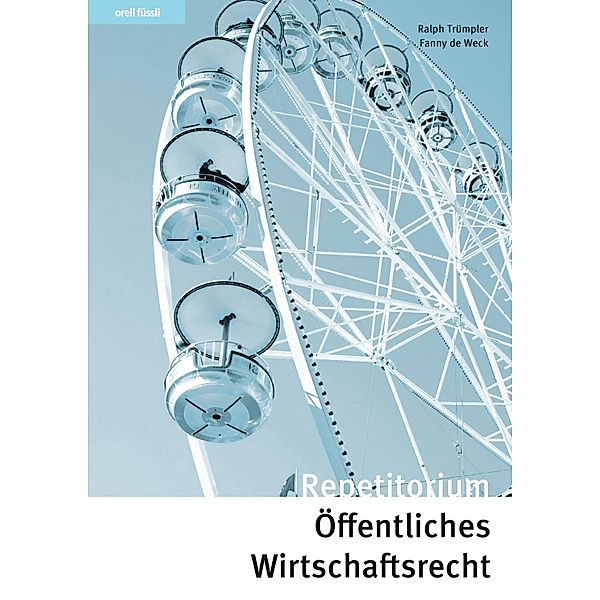 orell füssli

Ralph Trümpler
Fanny de Weck

Repetitorium
Öffentliches
Wirtschaftsrecht